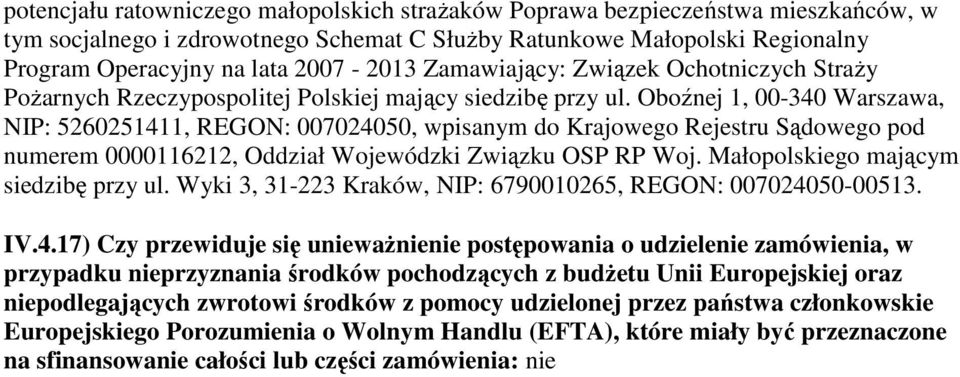 potencjału ratowniczego małopolskich strażaków Poprawa bezpieczeństwa mieszkańców, w tym socjalnego i zdrowotnego Schemat C Służby Ratunkowe Małopolski Regionalny Program Operacyjny na lata 2007 - 2013 Zamawiający: Związek Ochotniczych Straży Pożarnych Rzeczypospolitej Polskiej mający siedzibę przy ul. Oboźnej 1, 00-340 Warszawa, NIP: 5260251411, REGON: 007024050, wpisanym do Krajowego Rejestru Sądowego pod numerem 0000116212, Oddział Wojewódzki Związku OSP RP Woj. Małopolskiego mającym siedzibę przy ul. Wyki 3, 31-223 Kraków, NIP: 6790010265, REGON: 007024050-00513.

IV.4.17) Czy przewiduje się unieważnienie postępowania o udzielenie zamówienia, w przypadku nieprzyznania środków pochodzących z budżetu Unii Europejskiej oraz niepodlegających zwrotowi środków z pomocy udzielonej przez państwa członkowskie Europejskiego Porozumienia o Wolnym Handlu (EFTA), które miały być przeznaczone na sfinansowanie całości lub części zamówienia: nie